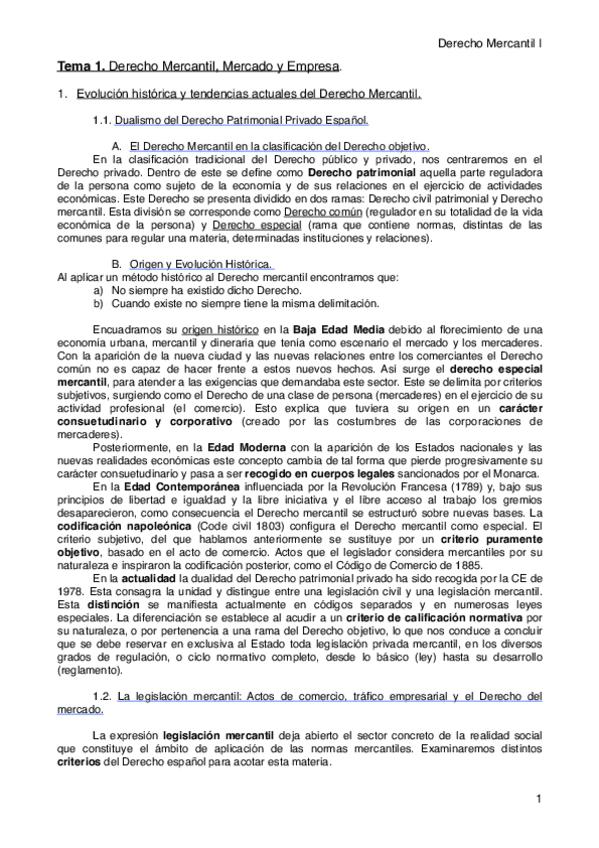 Derecho Mercantil I

Tema 1. Derecho Mercantil, Mercado y Empresa.

1. Evolución histórica y tendencias actuales del Derecho Mercantil.

1.1. Dualismo del Derecho Patrimonial Privado Español.

A. El Derecho Mercantil en la clasificación del Derecho objetivo.

En la clasificación tradicional del Derecho público y privado, nos centraremos en el Derecho privado. Dentro de este se define como Derecho patrimonial aquella parte reguladora de la persona como sujeto de la economía y de sus relaciones en el ejercicio de actividades económicas. Este Derecho se presenta dividido en dos ramas: Derecho civil patrimonial y Derecho mercantil. Esta división se corresponde como Derecho común (regulador en su totalidad de la vida económica de la persona) y Derecho especial (rama que contiene normas, distintas de las comunes para regular una materia, determinadas instituciones y relaciones).

B. Origen y Evolución Histórica.

Al aplicar un método histórico al Derecho mercantil encontramos que:
a) No siempre ha existido dicho Derecho.
b) Cuando existe no siempre tiene la misma delimitación.

Encuadramos su origen histórico en la Baja Edad Media debido al florecimiento de una economía urbana, mercantil y dineraria que tenía como escenario el mercado y los mercaderes. Con la aparición de la nueva ciudad y las nuevas relaciones entre los comerciantes el Derecho común no es capaz de hacer frente a estos nuevos hechos. Así surge el derecho especial mercantil, para atender a las exigencias que demandaba este sector. Este se delimita por criterios subjetivos, surgiendo como el Derecho de una clase de persona (mercaderes) en el ejercicio de su actividad profesional (el comercio). Esto explica que tuviera su origen en un carácter consuetudinario y corporativo (creado por las costumbres de las corporaciones de mercaderes).

Posteriormente, en la Edad Moderna con la aparición de los Estados nacionales y las nuevas realidades económicas este concepto cambia de tal forma que pierde progresivamente su carácter consuetudinario y pasa a ser recogido en cuerpos legales sancionados por el Monarca.

En la Edad Contemporánea influenciada por la Revolución Francesa (1789) y, bajo sus principios de libertad e igualdad y la libre iniciativa y el libre acceso al trabajo los gremios desaparecieron, como consecuencia el Derecho mercantil se estructuró sobre nuevas bases. La codificación napoleónica (Code civil 1803) configura el Derecho mercantil como especial. El criterio subjetivo, del que hablamos anteriormente se sustituye por un criterio puramente objetivo, basado en el acto de comercio. Actos que el legislador considera mercantiles por su naturaleza e inspiraron la codificación posterior, como el Código de Comercio de 1885.

En la actualidad la dualidad del Derecho patrimonial privado ha sido recogida por la CE de 1978. Esta consagra la unidad y distingue entre una legislación civil y una legislación mercantil. Esta distinción se manifiesta actualmente en códigos separados y en numerosas leyes especiales. La diferenciación se establece al acudir a un criterio de calificación normativa por su naturaleza, o por pertenencia a una rama del Derecho objetivo, lo que nos conduce a concluir que se debe reservar en exclusiva al Estado toda legislación privada mercantil, en los diversos grados de regulación, o ciclo normativo completo, desde lo básico (ley) hasta su desarrollo (reglamento).

1.2. La legislación mercantil: Actos de comercio, tráfico empresarial y el Derecho del mercado.

La expresión legislación mercantil deja abierto el sector concreto de la realidad social que constituye el ámbito de aplicación de las normas mercantiles. Examinaremos distintos criterios del Derecho español para acotar esta materia.

1